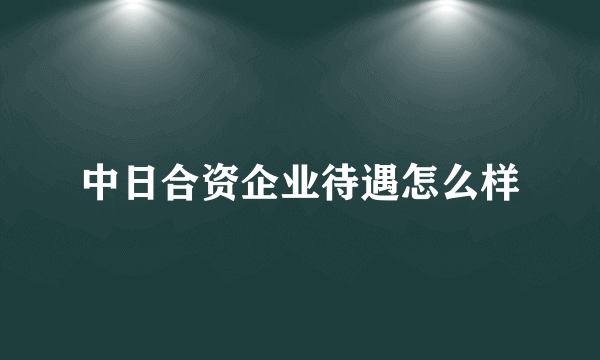 中日合资企业待遇怎么样